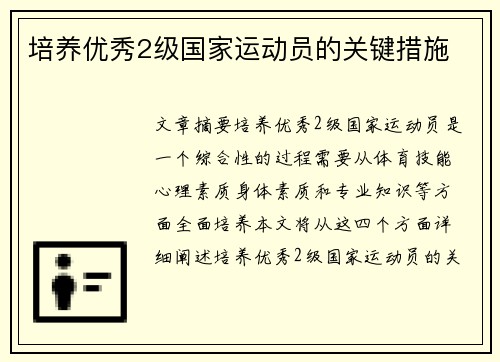 培养优秀2级国家运动员的关键措施

文章摘要培养优秀2级国家运动员是一个综合性的过程需要从体育技能心理素质身体素质和专业知识等方面全面培养本文将从这四个方面详细阐述培养优秀2级国家运动员的关